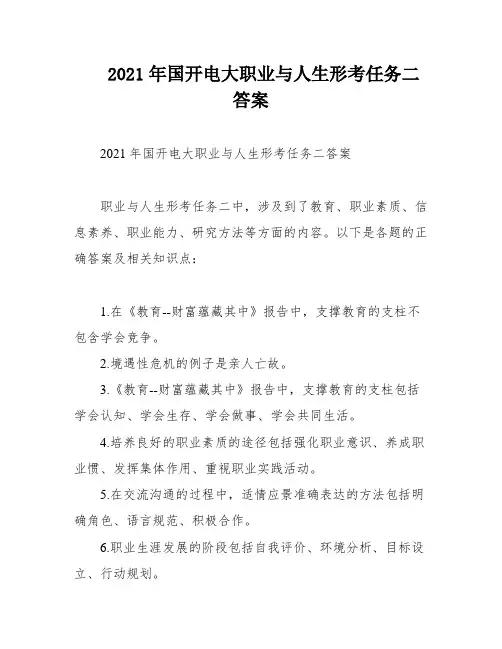 2021 年国开电大职业与人生形考任务二答案

2021 年国开电大职业与人生形考任务二答案

职业与人生形考任务二中，涉及到了教育、职业素质、信息素养、职业能力、研究方法等方面的内容。以下是各题的正确答案及相关知识点：

1.在《教育--财富蕴藏其中》报告中，支撑教育的支柱不包含学会竞争。

2.境遇性危机的例子是亲人亡故。

3.《教育--财富蕴藏其中》报告中，支撑教育的支柱包括学会认知、学会生存、学会做事、学会共同生活。

4.培养良好的职业素质的途径包括强化职业意识、养成职业惯、发挥集体作用、重视职业实践活动。

5.在交流沟通的过程中，适情应景准确表达的方法包括明确角色、语言规范、积极合作。

6.职业生涯发展的阶段包括自我评价、环境分析、目标设立、行动规划。